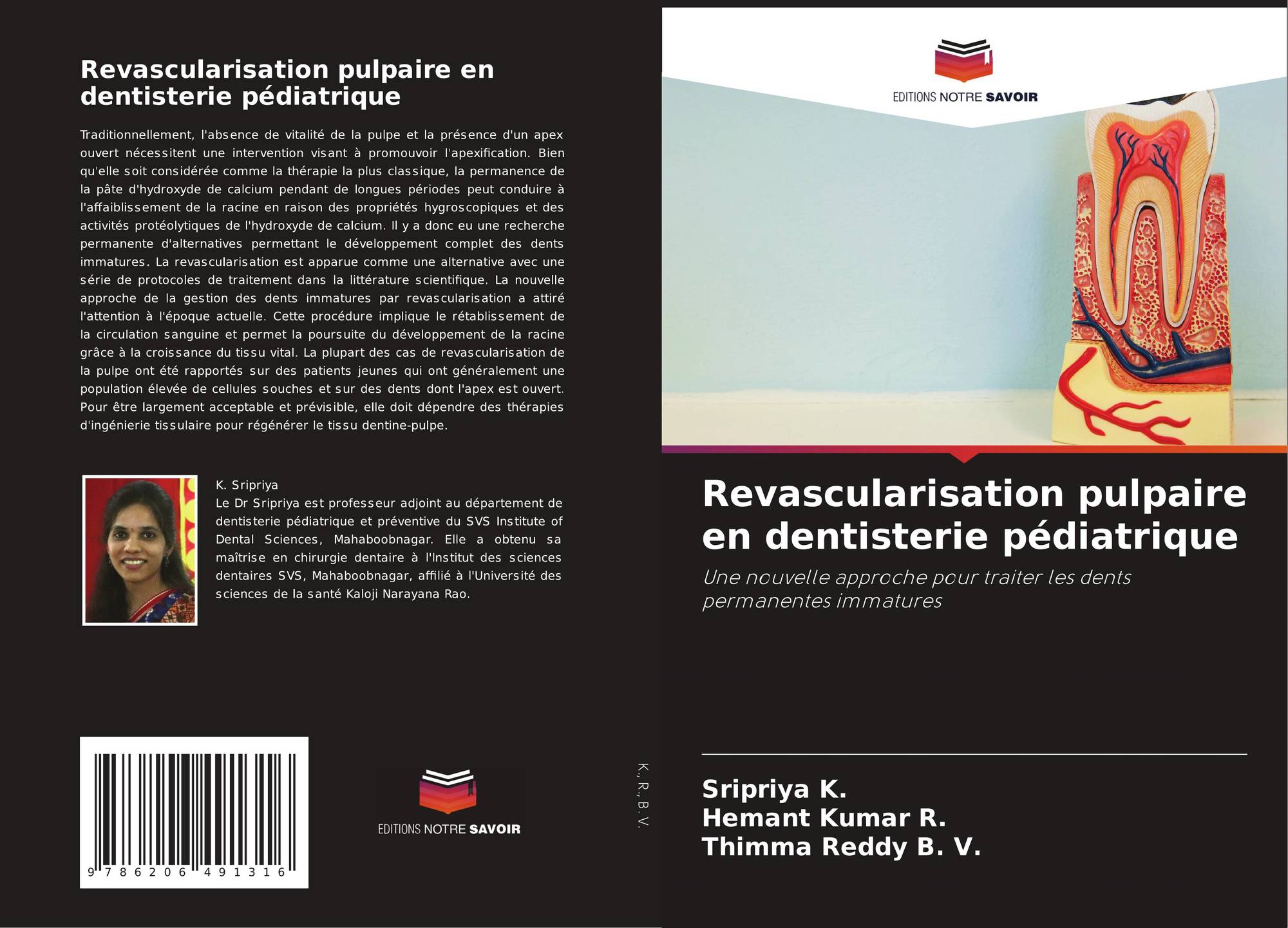 Revascularisation pulpaire en dentisterie pédiatrique

Traditionnellement, l'absence de vitalité de la pulpe et la présence d'un apex ouvert nécessitent une intervention visant à promouvoir l'apexification. Bien qu'elle soit considérée comme la thérapie la plus classique, la permanence de la pâte d'hydroxyde de calcium pendant de longues périodes peut conduire à l'affaiblissement de la racine en raison des propriétés hygroscopiques et des activités protéolytiques de l'hydroxyde de calcium. Il y a donc eu une recherche permanente d'alternatives permettant le développement complet des dents immatures. La revascularisation est apparue comme une alternative avec une série de protocoles de traitement dans la littérature scientifique. La nouvelle approche de la gestion des dents immatures par revascularisation a attiré l'attention à l'époque actuelle. Cette procédure implique le rétablissement de la circulation sanguine et permet la poursuite du développement de la racine grâce à la croissance du tissu vital. La plupart des cas de revascularisation de la pulpe ont été rapportés sur des patients jeunes qui ont généralement une population élevée de cellules souches et sur des dents dont l'apex est ouvert. Pour être largement acceptable et prévisible, elle doit dépendre des thérapies d'ingénierie tissulaire pour régénérer le tissu dentine-pulpe.

K. Sripriya
Le Dr Sripriya est professeur adjoint au département de dentisterie pédiatrique et préventive du SVS Institute of Dental Sciences, Mahaboobnagar. Elle a obtenu sa maîtrise en chirurgie dentaire à l'Institut des sciences dentaires SVS, Mahaboobnagar, affilié à l'Université des sciences de la santé Kaloji Narayana Rao.

9 786206 491316

EDITIONS NOTRE SAVOIR

K., R., B. V.

EDITIONS NOTRE SAVOIR

Revascularisation pulpaire en dentisterie pédiatrique

Une nouvelle approche pour traiter les dents permanentes immatures

Sripriya K.
Hemant Kumar R.
Thimma Reddy B. V.